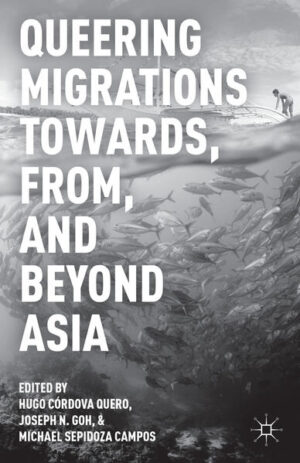 QUEERING MIGRATIONS TOWARDS, FROM, AND BEYOND ASIA

EDITED BY
HUGO CÓRDOVA QUERO,
JOSEPH N. GOH, &
MICHAEL SEPIDOZA CAMPOS